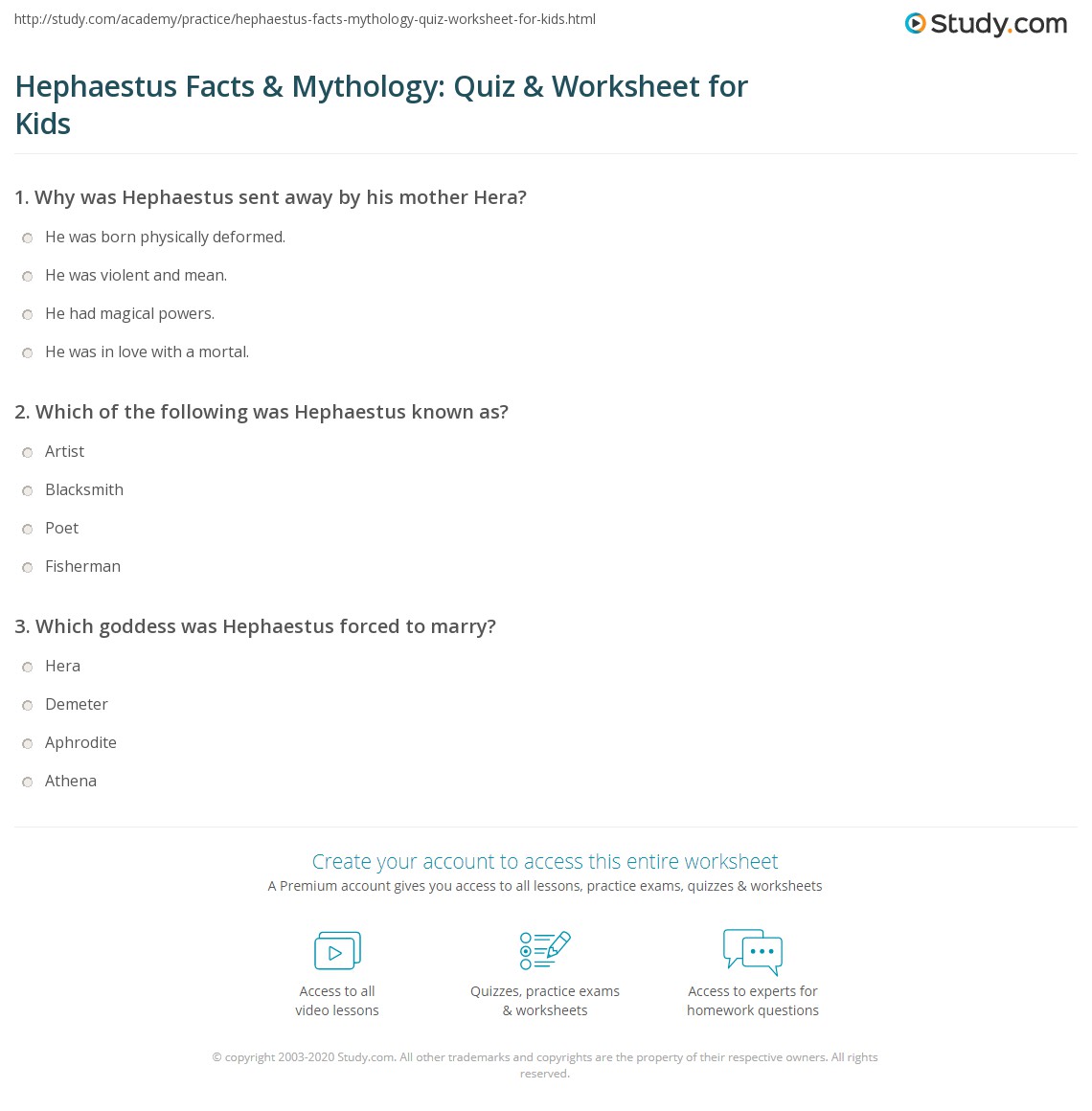 http://study.com/academy/practice/hephaestus-facts-mythology-quiz-worksheet-for-kids.html

Study.com

Hephaestus Facts & Mythology: Quiz & Worksheet for Kids

1. Why was Hephaestus sent away by his mother Hera?

He was born physically deformed.

He was violent and mean.

He had magical powers.

He was in love with a mortal.

2. Which of the following was Hephaestus known as?

Artist

Blacksmith

Poet

Fisherman

3. Which goddess was Hephaestus forced to marry?

Hera

Demeter

Aphrodite

Athena

Create your account to access this entire worksheet

A Premium account gives you access to all lessons, practice exams, quizzes & worksheets

Access to all video lessons

Quizzes, practice exams & worksheets

Access to experts for homework questions

© copyright 2003-2020 Study.com. All other trademarks and copyrights are the property of their respective owners. All rights reserved.